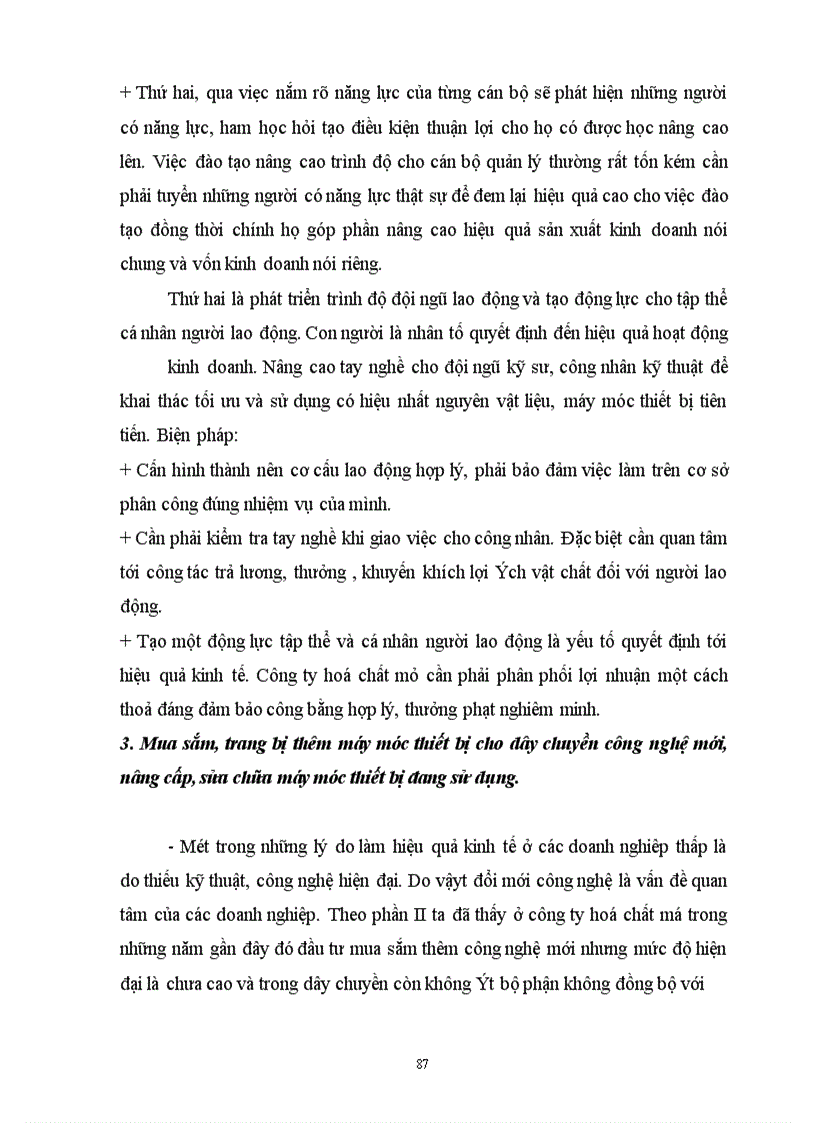 + Thứ hai, qua việc nắm rõ năng lực của từng cán bộ sẽ phát hiện những người có năng lực, ham học hỏi tạo điều kiện thuận lợi cho họ có được học nâng cao lên. Việc đào tạo nâng cao trình độ cho cán bộ quản lý thường rất tốn kém cần phải tuyển những người có năng lực thật sự để đem lại hiệu quả cao cho việc đào tạo đồng thời chính họ góp phần nâng cao hiệu quả sản xuất kinh doanh nói chung và vốn kinh doanh nói riêng.

Thứ hai là phát triển trình độ đội ngũ lao động và tạo động lực cho tập thể cá nhân người lao động. Con người là nhân tố quyết định đến hiệu quả hoạt động kinh doanh. Nâng cao tay nghề cho đội ngũ kỹ sư, công nhân kỹ thuật để khai thác tối ưu và sử dụng có hiệu nhất nguyên vật liệu, máy móc thiết bị tiên tiến. Biện pháp:
+ Cần hình thành nên cơ cấu lao động hợp lý, phải bảo đảm việc làm trên cơ sở phân công đúng nhiệm vụ của mình.
+ Cần phải kiểm tra tay nghề khi giao việc cho công nhân. Đặc biệt cần quan tâm tới công tác trả lương, thưởng , khuyến khích lợi Ých vật chất đối với người lao động.
+ Tạo một động lực tập thể và cá nhân người lao động là yếu tố quyết định tới hiệu quả kinh tế. Công ty hoá chất mỏ cần phải phân phối lợi nhuận một cách thoả đáng đảm bảo công bằng hợp lý, thưởng phạt nghiêm minh.
3. Mua sắm, trang bị thêm máy móc thiết bị cho dây chuyền công nghệ mới, nâng cấp, sửa chữa máy móc thiết bị đang sử dụng.

- Mét trong những lý do làm hiệu quả kinh tế ở các doanh nghiệp thấp là do thiếu kỹ thuật, công nghệ hiện đại. Do vậyt đổi mới công nghệ là vấn đề quan tâm của các doanh nghiệp. Theo phần II ta đã thấy ở công ty hoá chất má trong những năm gần đây đó đầu tư mua sắm thêm công nghệ mới nhưng mức độ hiện đại là chưa cao và trong dây chuyền còn không Ýt bộ phận không đồng bộ với

87